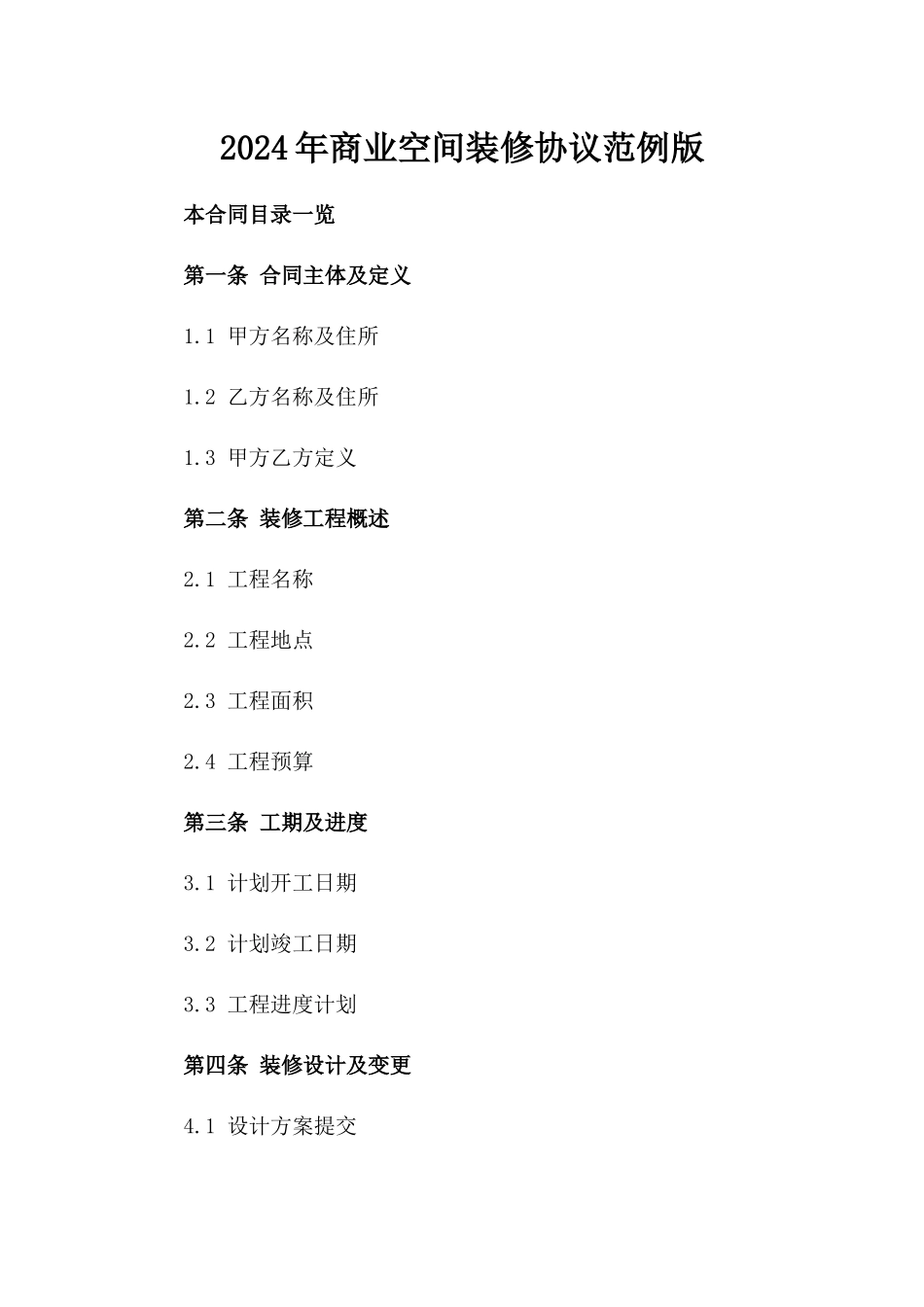 2024年商业空间装修协议范例版

本合同目录一览

第一条 合同主体及定义

1.1 甲方名称及住所

1.2 乙方名称及住所

1.3 甲方乙方定义

第二条 装修工程概述

2.1 工程名称

2.2 工程地点

2.3 工程面积

2.4 工程预算

第三条 工期及进度

3.1 计划开工日期

3.2 计划竣工日期

3.3 工程进度计划

第四条 装修设计及变更

4.1 设计方案提交